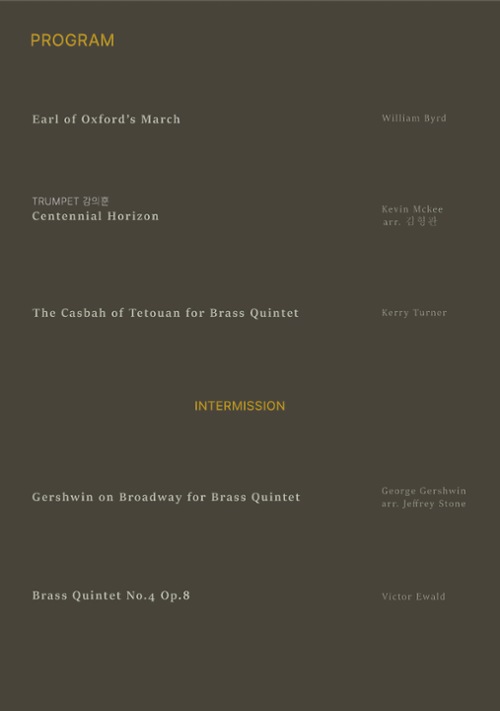 PROGRAM

Earl of Oxford's March
William Byrd

TRUMPET 강의훈
Centennial Horizon
Kevin Mckee
arr. 김형관

The Casbah of Tetouan for Brass Quintet
Kerry Turner

INTERMISSION

Gershwin on Broadway for Brass Quintet
George Gershwin
arr. Jeffrey Stone

Brass Quintet No.4 Op.8
Victor Ewald